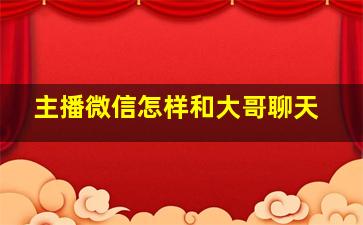 主播微信怎样和大哥聊天